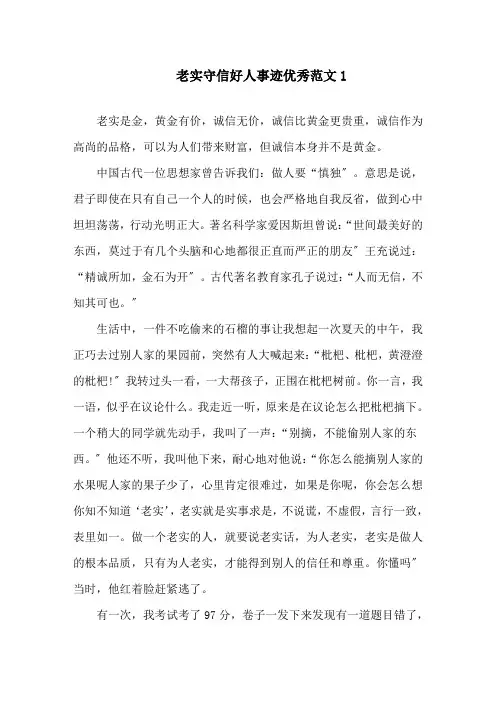 老实守信好人事迹优秀范文 1

老实是金，黄金有价，诚信无价，诚信比黄金更贵重，诚信作为高尚的品格，可以为人们带来财富，但诚信本身并不是黄金。

中国古代一位思想家曾告诉我们：做人要“慎独”。意思是说，君子即使在只有自己一个人的时候，也会严格地自我反省，做到心中坦坦荡荡，行动光明正大。著名科学家爱因斯坦曾说：“世间最美好的东西，莫过于有几个头脑和心地都很正直而严正的朋友”王充说过：“精诚所加，金石为开”。古代著名教育家孔子说过：“人而无信，不知其可也。”

生活中，一件不吃偷来的石榴的事让我想起一次夏天的中午，我正巧去过别人家的果园前，突然有人大喊起来：“枇杷、枇杷，黄澄澄的枇杷!”我转过头一看，一大帮孩子，正围在枇杷树前。你一言，我一语，似乎在议论什么。我走近一听，原来是在议论怎么把枇杷摘下。一个稍大的同学就先动手，我叫了一声：“别摘，不能偷别人家的东西。”他还不听，我叫他下来，耐心地对他说：“你怎么能摘别人家的水果呢人家的果子少了，心里肯定很难过，如果是你呢，你会怎么想你知不知道‘老实’，老实就是实事求是，不说谎，不虚假，言行一致，表里如一。做一个老实的人，就要说老实话，为人老实，老实是做人的根本品质，只有为人老实，才能得到别人的信任和尊重。你懂吗”当时，他红着脸赶紧逃了。

有一次，我考试考了 97 分，卷子一发下来发现有一道题目错了，